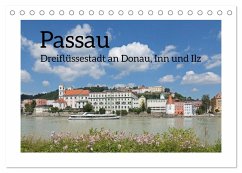 Passau
Dreiflüssestadt an Donau, Inn und Ilz